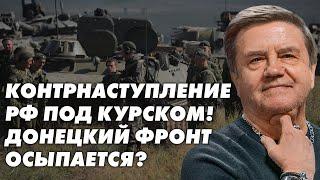 КОНТРНАСТУПЛЕНИЕ РФ ПОД КУРСКОМ! ДОНЕЦКИЙ ФРОНТ ОСЫПАЕТСЯ?